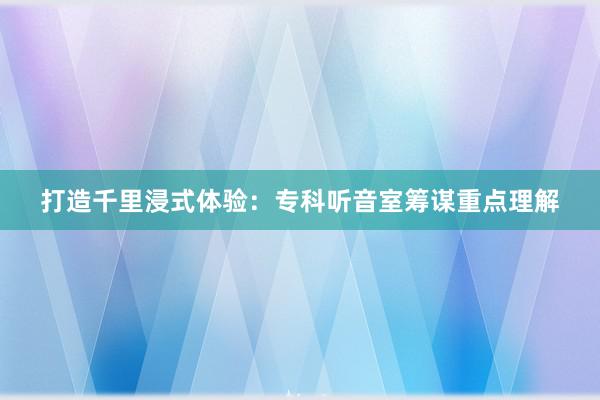 打造千里浸式体验：专科听音室筹谋重点理解